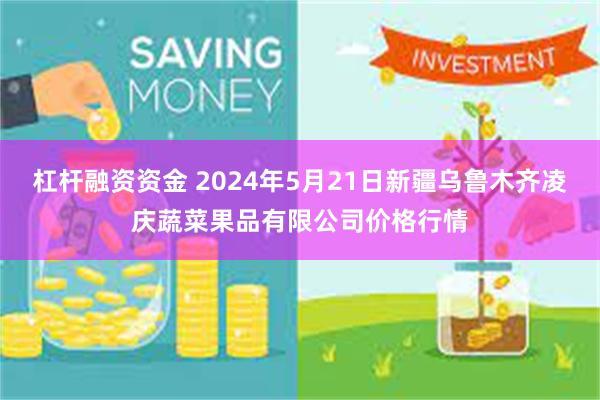 SAVING MONEY

INVESTMENT

杠杆融资资金 2024年5月21日新疆乌鲁木齐凌庆蔬菜果品有限公司价格行情